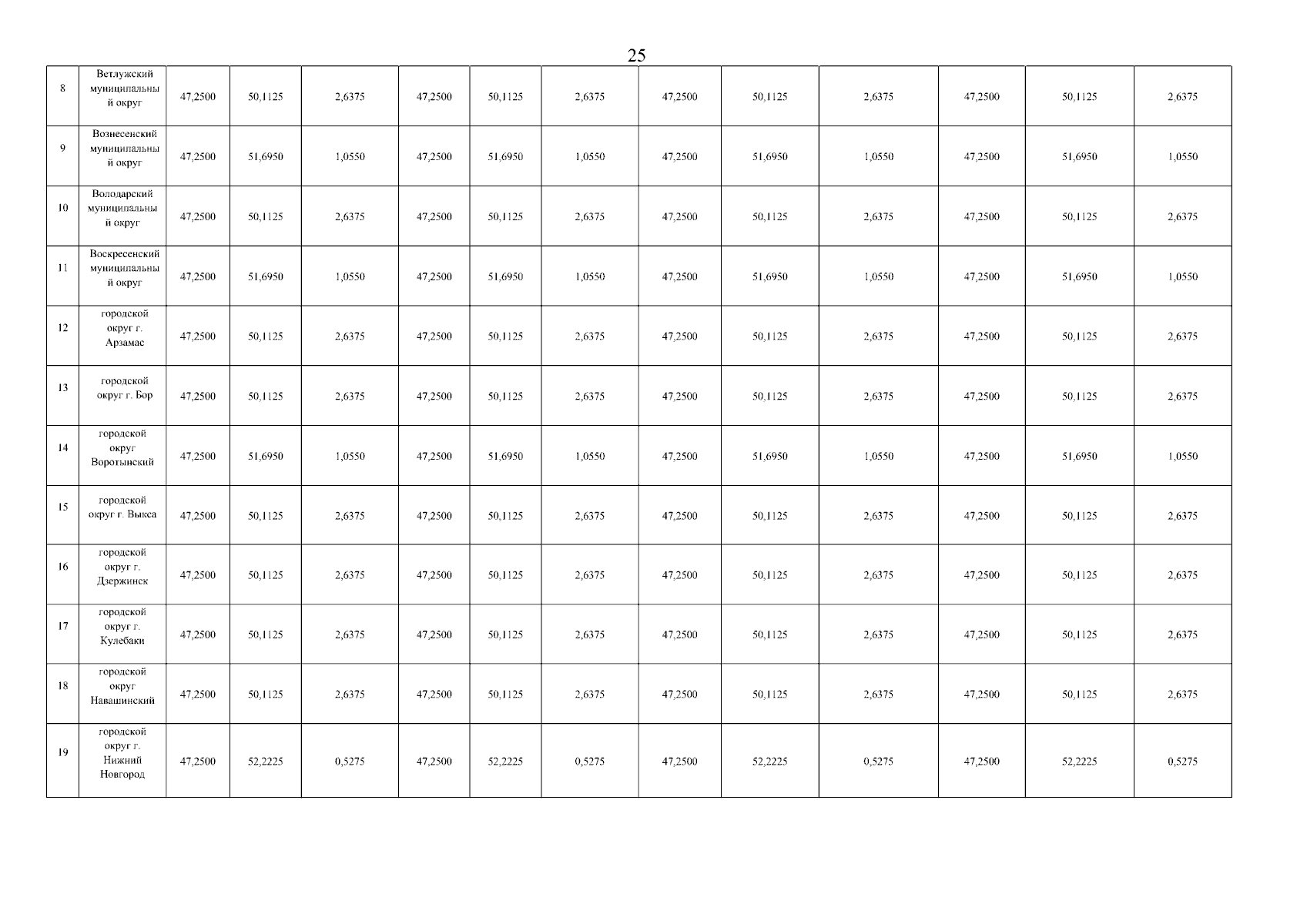 25

| 8 | Ветлужский муниципальный округ | 47,2500 | 50,1125 | 2,6375 | 47,2500 | 50,1125 | 2,6375 | 47,2500 | 50,1125 | 2,6375 | 47,2500 | 50,1125 | 2,6375 |
|---|---|---|---|---|---|---|---|---|---|---|---|---|---|
| 9 | Вознесенский муниципальный округ | 47,2500 | 51,6950 | 1,0550 | 47,2500 | 51,6950 | 1,0550 | 47,2500 | 51,6950 | 1,0550 | 47,2500 | 51,6950 | 1,0550 |
| 10 | Володарский муниципальный округ | 47,2500 | 50,1125 | 2,6375 | 47,2500 | 50,1125 | 2,6375 | 47,2500 | 50,1125 | 2,6375 | 47,2500 | 50,1125 | 2,6375 |
| 11 | Воскресенский муниципальный округ | 47,2500 | 51,6950 | 1,0550 | 47,2500 | 51,6950 | 1,0550 | 47,2500 | 51,6950 | 1,0550 | 47,2500 | 51,6950 | 1,0550 |
| 12 | городской округ г. Арзамас | 47,2500 | 50,1125 | 2,6375 | 47,2500 | 50,1125 | 2,6375 | 47,2500 | 50,1125 | 2,6375 | 47,2500 | 50,1125 | 2,6375 |
| 13 | городской округ г. Бор | 47,2500 | 50,1125 | 2,6375 | 47,2500 | 50,1125 | 2,6375 | 47,2500 | 50,1125 | 2,6375 | 47,2500 | 50,1125 | 2,6375 |
| 14 | городской округ Воротынский | 47,2500 | 51,6950 | 1,0550 | 47,2500 | 51,6950 | 1,0550 | 47,2500 | 51,6950 | 1,0550 | 47,2500 | 51,6950 | 1,0550 |
| 15 | городской округ г. Выкса | 47,2500 | 50,1125 | 2,6375 | 47,2500 | 50,1125 | 2,6375 | 47,2500 | 50,1125 | 2,6375 | 47,2500 | 50,1125 | 2,6375 |
| 16 | городской округ г. Дзержинск | 47,2500 | 50,1125 | 2,6375 | 47,2500 | 50,1125 | 2,6375 | 47,2500 | 50,1125 | 2,6375 | 47,2500 | 50,1125 | 2,6375 |
| 17 | городской округ г. Кулебаки | 47,2500 | 50,1125 | 2,6375 | 47,2500 | 50,1125 | 2,6375 | 47,2500 | 50,1125 | 2,6375 | 47,2500 | 50,1125 | 2,6375 |
| 18 | городской округ Навашинский | 47,2500 | 50,1125 | 2,6375 | 47,2500 | 50,1125 | 2,6375 | 47,2500 | 50,1125 | 2,6375 | 47,2500 | 50,1125 | 2,6375 |
| 19 | городской округ г. Нижний Новгород | 47,2500 | 52,2225 | 0,5275 | 47,2500 | 52,2225 | 0,5275 | 47,2500 | 52,2225 | 0,5275 | 47,2500 | 52,2225 | 0,5275 |